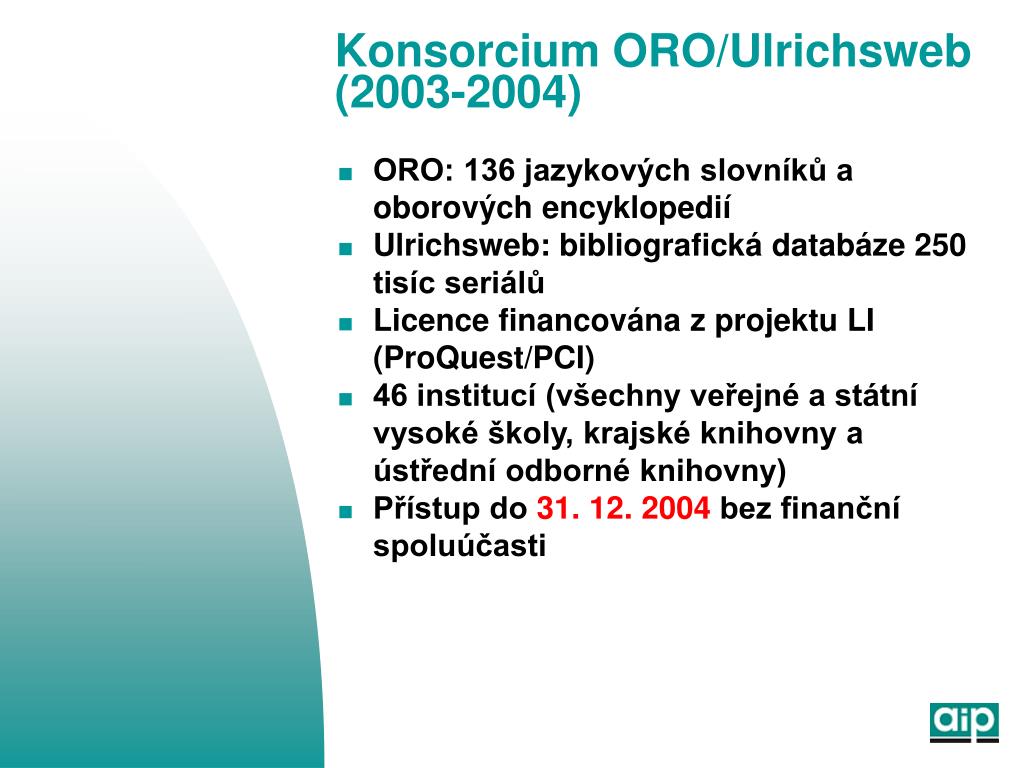 Konsorcium ORO/Ulrichsweb (2003-2004)

- ORO: 136 jazykových slovníků a oborových encyklopedií
- Ulrichsweb: bibliografická databáze 250 tisíc seriálů
- Licence financována z projektu LI (ProQuest/PCI)
- 46 institucí (všechny veřejné a státní vysoké školy, krajské knihovny a ústřední odborné knihovny)
- Přístup do 31. 12. 2004 bez finanční spoluúčasti

aip